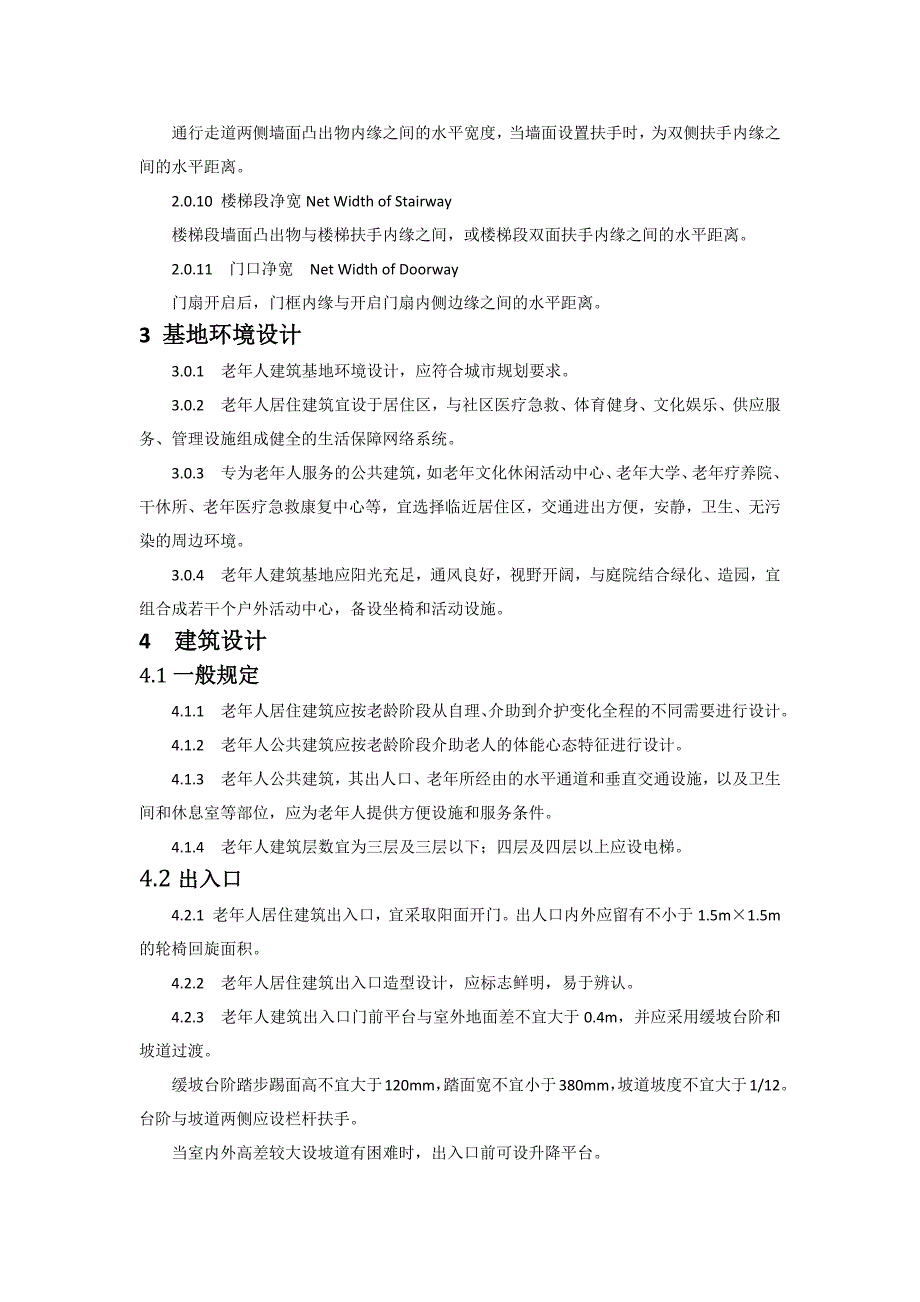 通行走道两侧墙面凸出物内缘之间的水平宽度，当墙面设置扶手时，为双侧扶手内缘之间的水平距离。

2.0.10 楼梯段净宽 Net Width of Stairway

楼梯段墙面凸出物与楼梯扶手内缘之间，或楼梯段双面扶手内缘之间的水平距离。

2.0.11 门口净宽 Net Width of Doorway

门扇开启后，门框内缘与开启门扇内侧边缘之间的水平距离。

3 基地环境设计

3.0.1 老年人建筑基地环境设计，应符合城市规划要求。

3.0.2 老年人居住建筑宜设于居住区，与社区医疗急救、体育健身、文化娱乐、供应服务、管理设施组成健全的生活保障网络系统。

3.0.3 专为老年人服务的公共建筑，如老年文化休闲活动中心、老年大学、老年疗养院、干休所、老年医疗急救康复中心等，宜选择临近居住区，交通进出方便，安静，卫生、无污染的周边环境。

3.0.4 老年人建筑基地应阳光充足，通风良好，视野开阔，与庭院结合绿化、造园，宜组合成若干个户外活动中心，备设坐椅和活动设施。

4 建筑设计

4.1 一般规定

4.1.1 老年人居住建筑应按老龄阶段从自理、介助到介护变化全程的不同需要进行设计。

4.1.2 老年人公共建筑应按老龄阶段介助老人的体能心态特征进行设计。

4.1.3 老年人公共建筑，其出人口、老年所经由的水平通道和垂直交通设施，以及卫生间和休息室等部位，应为老年人提供方便设施和服务条件。

4.1.4 老年人建筑层数宜为三层及三层以下；四层及四层以上应设电梯。

4.2 出入口

4.2.1 老年人居住建筑出入口，宜采取阳面开门。出人口内外应留有不小于 1.5m×1.5m 的轮椅回旋面积。

4.2.2 老年人居住建筑出入口造型设计，应标志鲜明，易于辨认。

4.2.3 老年人建筑出入口门前平台与室外地面差不宜大于 0.4m，并应采用缓坡台阶和坡道过渡。

缓坡台阶踏步踢面高不宜大于 120mm，踏面宽不宜小于 380mm，坡道坡度不宜大于 1/12。台阶与坡道两侧应设栏杆扶手。

当室内外高差较大设坡道有困难时，出入口前可设升降平台。